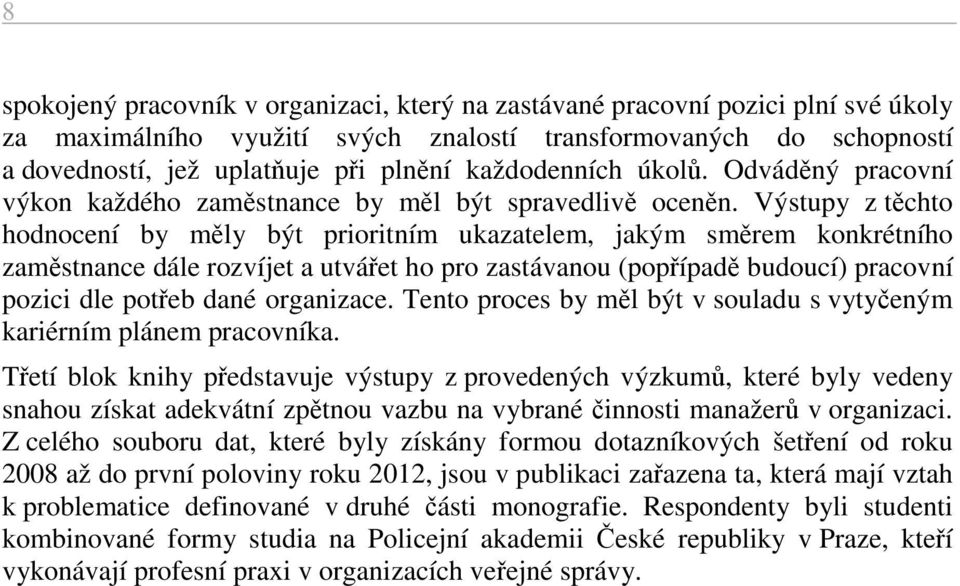 8

spokojený pracovník v organizaci, který na zastávané pracovní pozici plní své úkoly za maximálního využití svých znalostí transformovaných do schopností a dovedností, jež uplatňuje při plnění každodenních úkolů. Odváděný pracovní výkon každého zaměstnance by měl být spravedlivě oceněn. Výstupy z těchto hodnocení by měly být prioritním ukazatelem, jakým směrem konkrétního zaměstnance dále rozvíjet a utvářet ho pro zastávanou (popřípadě budoucí) pracovní pozici dle potřeb dané organizace. Tento proces by měl být v souladu s vytyčeným kariérním plánem pracovníka.

Třetí blok knihy představuje výstupy z provedených výzkumů, které byly vedeny snahou získat adekvátní zpětnou vazbu na vybrané činnosti manažerů v organizaci. Z celého souboru dat, které byly získány formou dotazníkových šetření od roku 2008 až do první poloviny roku 2012, jsou v publikaci zařazena ta, která mají vztah k problematice definované v druhé části monografie. Respondenty byli studenti kombinované formy studia na Policejní akademii České republiky v Praze, kteří vykonávají profesní praxi v organizacích veřejné správy.